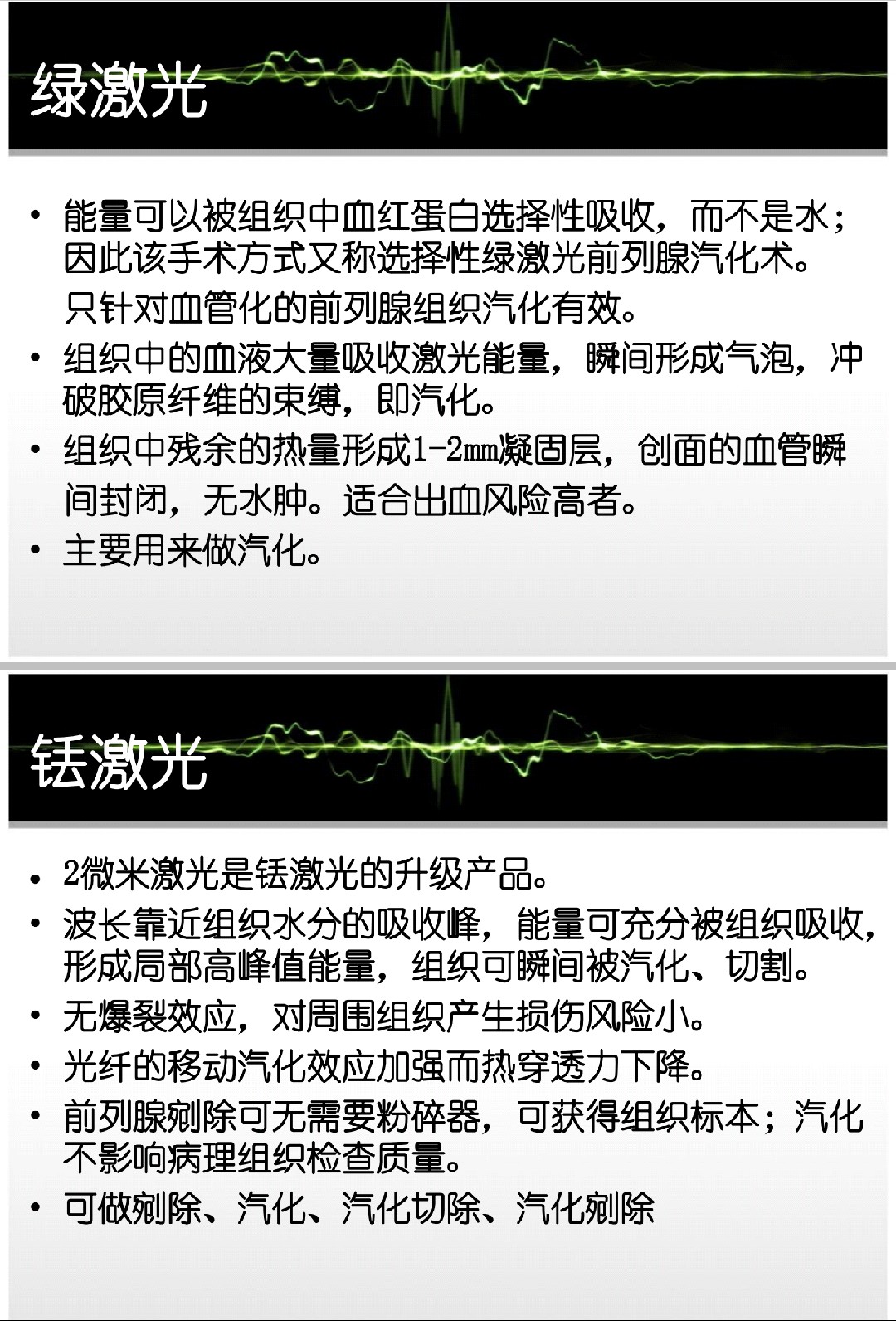 绿激光

• 能量可以被组织中血红蛋白选择性吸收，而不是水；因此该手术方式又称选择性绿激光前列腺汽化术。只针对血管化的前列腺组织汽化有效。
• 组织中的血液大量吸收激光能量，瞬间形成气泡，冲破胶原纤维的束缚，即汽化。
• 组织中残余的热量形成1-2mm凝固层，创面的血管瞬间封闭，无水肿。适合出血风险高者。
• 主要用来做汽化。

铥激光

• 2微米激光是铥激光的升级产品。
• 波长靠近组织水分的吸收峰，能量可充分被组织吸收，形成局部高峰值能量，组织可瞬间被汽化、切割。
• 无爆裂效应，对周围组织产生损伤风险小。
• 光纤的移动汽化效应加强而热穿透力下降。
• 前列腺剜除可无需要粉碎器，可获得组织标本；汽化不影响病理组织检查质量。
• 可做剜除、汽化、汽化切除、汽化剜除